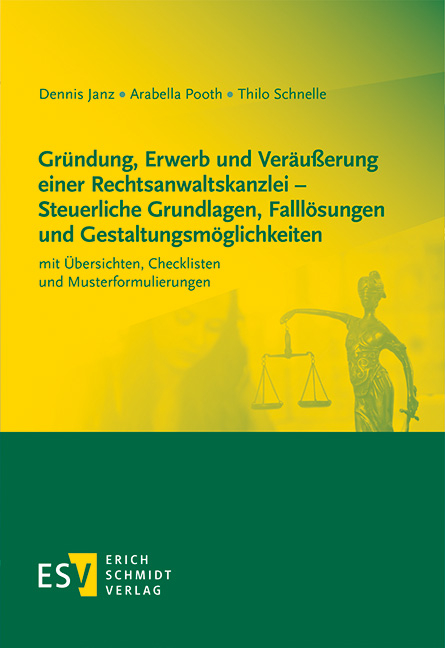 Dennis Janz • Arabella Pooth • Thilo Schnelle

Gründung, Erwerb und Veräußerung einer Rechtsanwaltskanzlei – Steuerliche Grundlagen, Falllösungen und Gestaltungsmöglichkeiten

mit Übersichten, Checklisten und Musterformulierungen

ESV ERICH SCHMIDT VERLAG